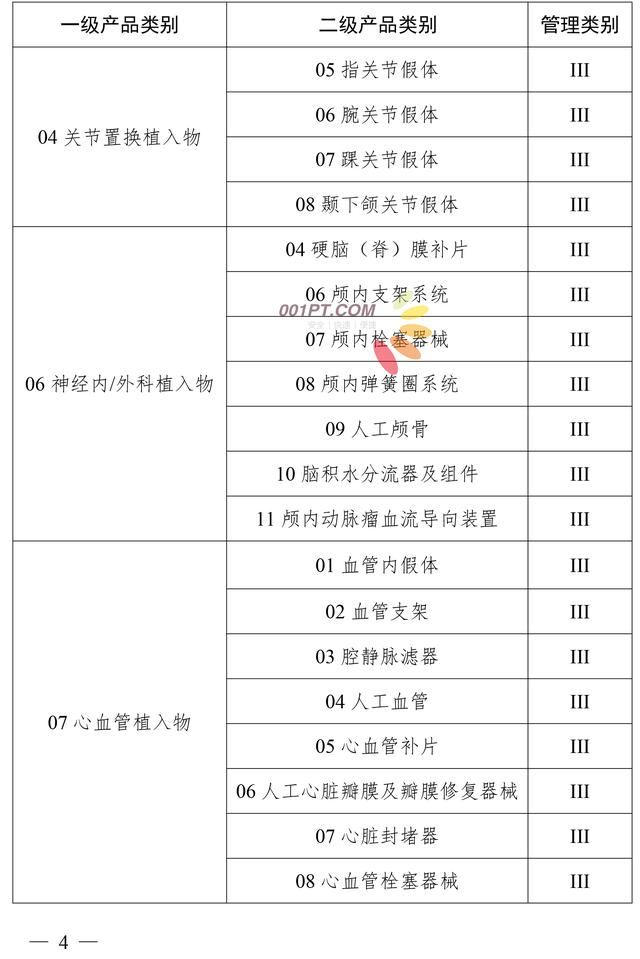 | 一级产品类别 | 二级产品类别 | 管理类别 |
|---|---|---|
| 04 关节置换植入物 | 05 指关节假体 | III |
| | 06 腕关节假体 | III |
| | 07 踝关节假体 | III |
| | 08 颞下颌关节假体 | III |
| 06 神经内/外科植入物 | 04 硬脑（脊）膜补片 | III |
| | 06 颅内支架系统 | III |
| | 07 颅内栓塞器械 | III |
| | 08 颅内弹簧圈系统 | III |
| | 09 人工颅骨 | III |
| | 10 脑积水分流器及组件 | III |
| | 11 颅内动脉瘤血流导向装置 | III |
| 07 心血管植入物 | 01 血管内假体 | III |
| | 02 血管支架 | III |
| | 03 腔静脉滤器 | III |
| | 04 人工血管 | III |
| | 05 心血管补片 | III |
| | 06 人工心脏瓣膜及瓣膜修复器械 | III |
| | 07 心脏封堵器 | III |
| | 08 心血管栓塞器械 | III |

001PT.COM

— 4 —